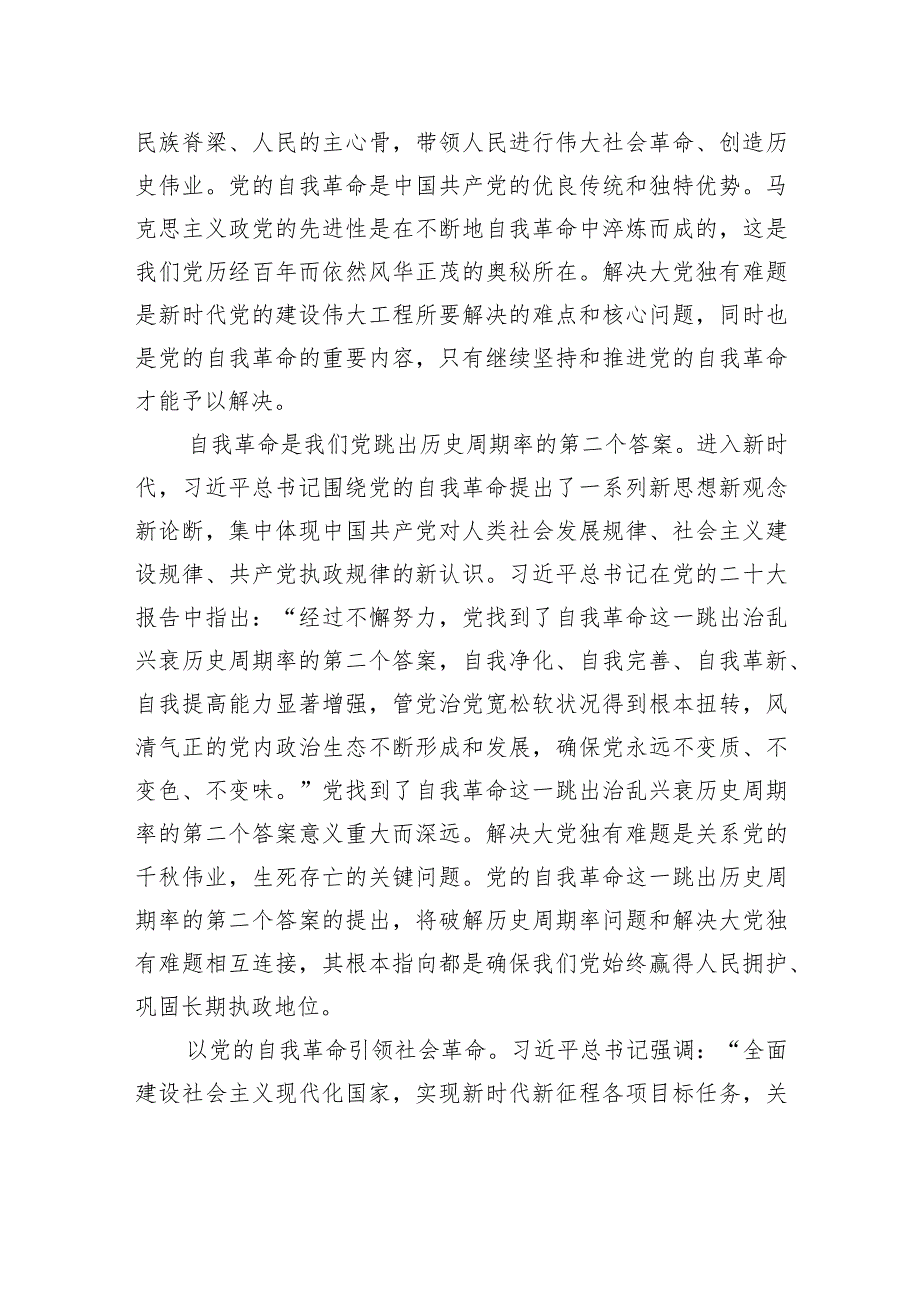 民族脊梁、人民的主心骨，带领人民进行伟大社会革命、创造历史伟业。党的自我革命是中国共产党的优良传统和独特优势。马克思主义政党的先进性是在不断地自我革命中淬炼而成的，这是我们党历经百年而依然风华正茂的奥秘所在。解决大党独有难题是新时代党的建设伟大工程所要解决的难点和核心问题，同时也是党的自我革命的重要内容，只有继续坚持和推进党的自我革命才能予以解决。

自我革命是我们党跳出历史周期率的第二个答案。进入新时代，习近平总书记围绕党的自我革命提出了一系列新思想新观念新论断，集中体现中国共产党对人类社会发展规律、社会主义建设规律、共产党执政规律的新认识。习近平总书记在党的二十大报告中指出：“经过不懈努力，党找到了自我革命这一跳出治乱兴衰历史周期率的第二个答案，自我净化、自我完善、自我革新、自我提高能力显著增强，管党治党宽松软状况得到根本扭转，风清气正的党内政治生态不断形成和发展，确保党永远不变质、不变色、不变味。”党找到了自我革命这一跳出治乱兴衰历史周期率的第二个答案意义重大而深远。解决大党独有难题是关系党的千秋伟业，生死存亡的关键问题。党的自我革命这一跳出历史周期率的第二个答案的提出，将破解历史周期率问题和解决大党独有难题相互连接，其根本指向都是确保我们党始终赢得人民拥护、巩固长期执政地位。

以党的自我革命引领社会革命。习近平总书记强调：“全面建设社会主义现代化国家，实现新时代新征程各项目标任务，关